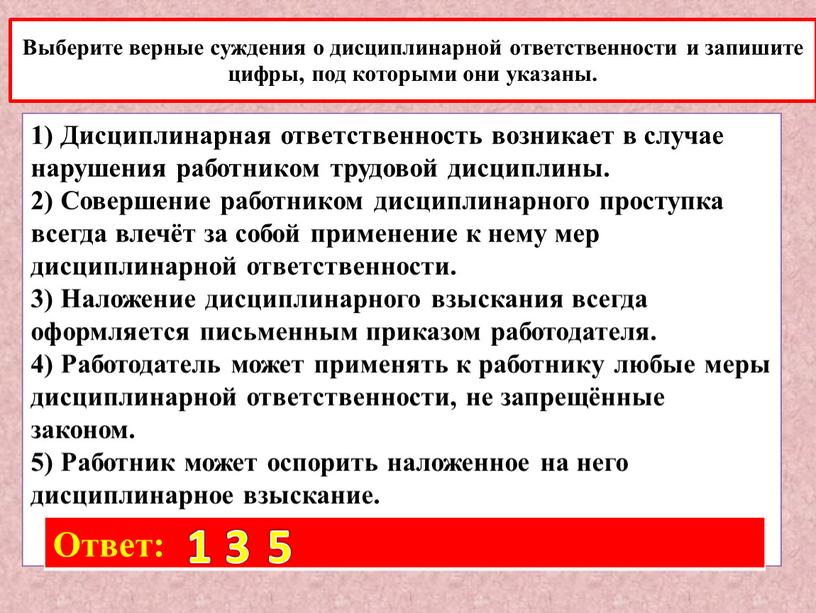 Выберите верные суждения о дисциплинарной ответственности и запишите цифры, под которыми они указаны.

1) Дисциплинарная ответственность возникает в случае нарушения работником трудовой дисциплины.
2) Совершение работником дисциплинарного проступка всегда влечёт за собой применение к нему мер дисциплинарной ответственности.
3) Наложение дисциплинарного взыскания всегда оформляется письменным приказом работодателя.
4) Работодатель может применять к работнику любые меры дисциплинарной ответственности, не запрещённые законом.
5) Работник может оспорить наложенное на него дисциплинарное взыскание.

Ответ: 1 3 5